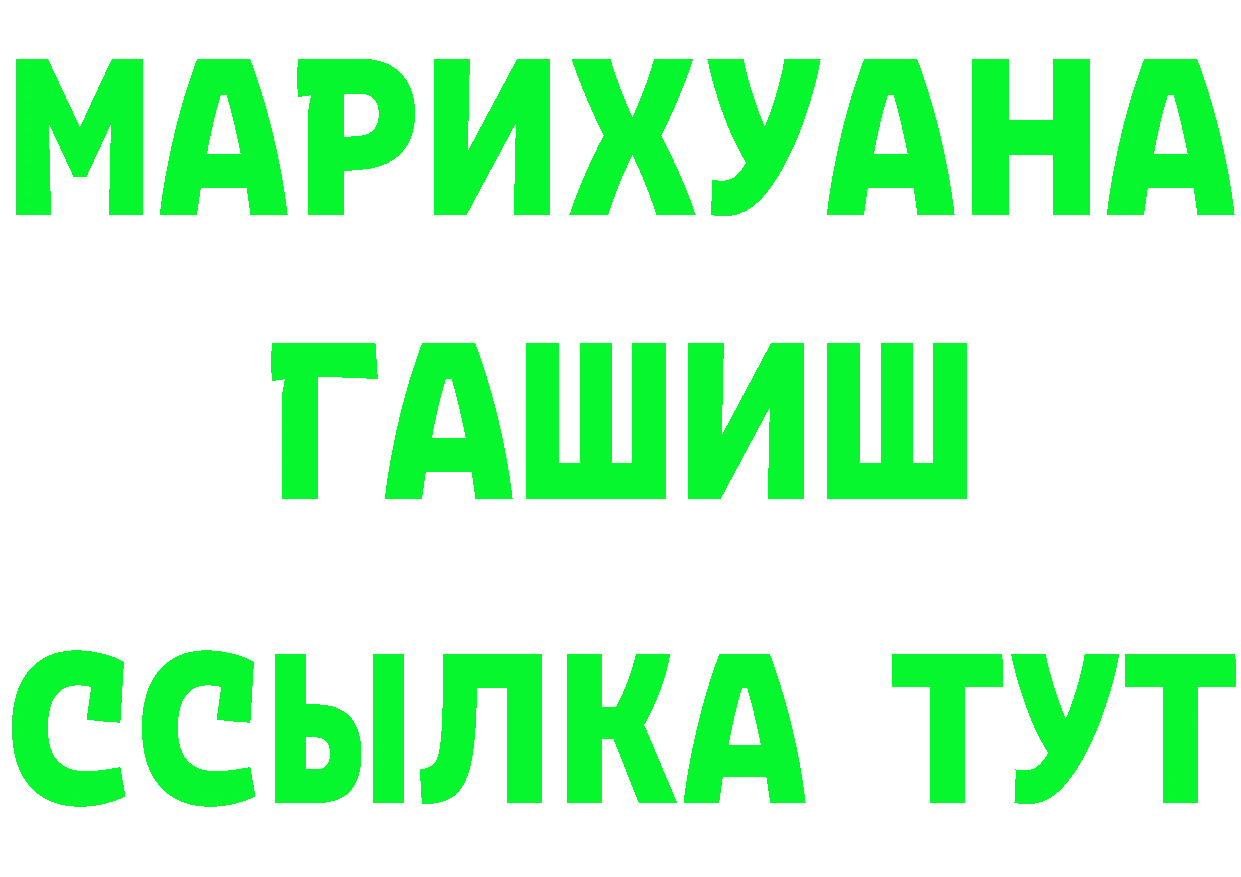 МАРИХУАНА
ГАШИШ
ССЫЛКА ТУТ